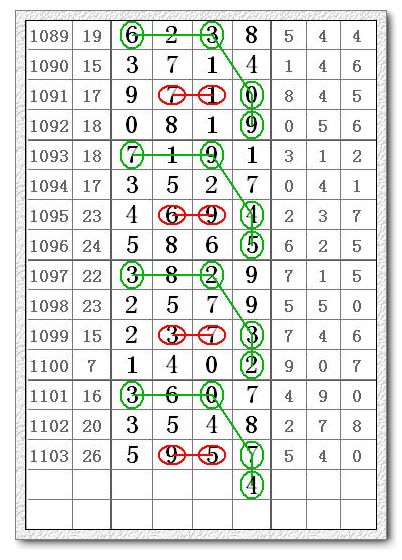 | | | | | | | | | |
|---|---|---|---|---|---|---|---|---|
| 1089 | 19 | 6 | 2 | 3 | 8 | 5 | 4 | 4 |
| 1090 | 15 | 3 | 7 | 1 | 4 | 1 | 4 | 6 |
| 1091 | 17 | 9 | 7 | 1 | 0 | 8 | 4 | 5 |
| 1092 | 18 | 0 | 8 | 1 | 9 | 0 | 5 | 6 |
| 1093 | 18 | 7 | 1 | 9 | 1 | 3 | 1 | 2 |
| 1094 | 17 | 3 | 5 | 2 | 7 | 0 | 4 | 1 |
| 1095 | 23 | 4 | 6 | 9 | 4 | 2 | 3 | 7 |
| 1096 | 24 | 5 | 8 | 6 | 5 | 6 | 2 | 5 |
| 1097 | 22 | 3 | 8 | 2 | 9 | 7 | 1 | 5 |
| 1098 | 23 | 2 | 5 | 7 | 9 | 5 | 5 | 0 |
| 1099 | 15 | 2 | 3 | 7 | 3 | 7 | 4 | 6 |
| 1100 | 7 | 1 | 4 | 0 | 2 | 9 | 0 | 7 |
| 1101 | 16 | 3 | 6 | 0 | 7 | 4 | 9 | 0 |
| 1102 | 20 | 3 | 5 | 4 | 8 | 2 | 7 | 8 |
| 1103 | 26 | 5 | 9 | 5 | 7 | 5 | 4 | 0 |
| | | | | | 4 | | | |
| | | | | | | | | |